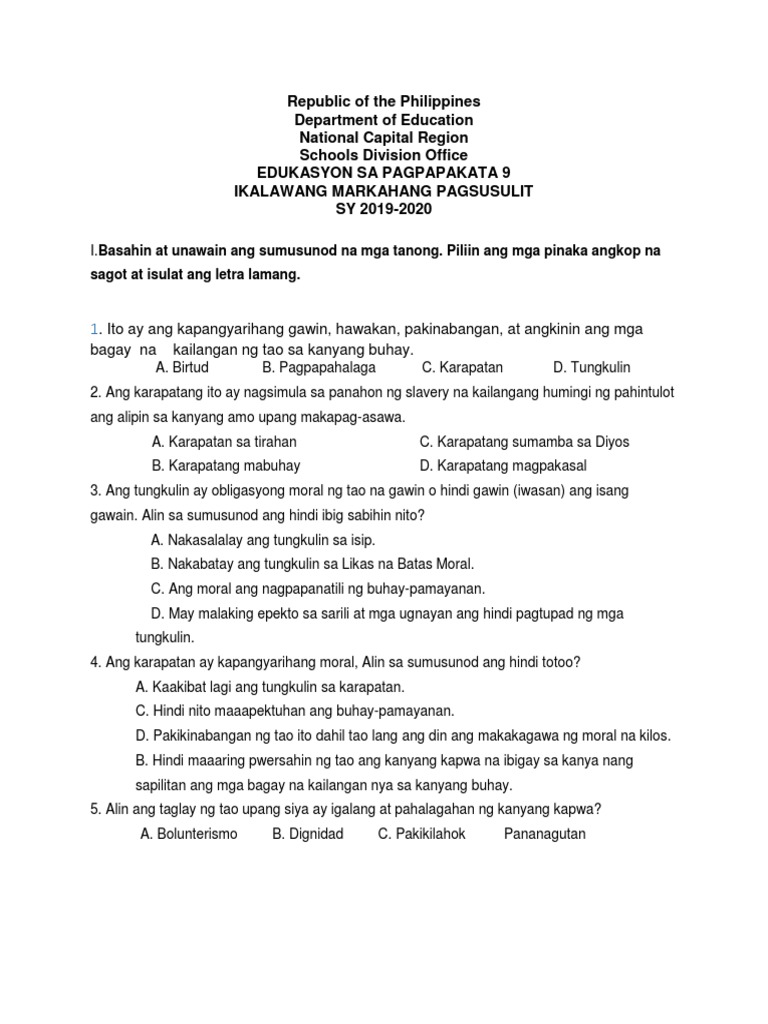 Republic of the Philippines
Department of Education
National Capital Region
Schools Division Office
EDUKASYON SA PAGPAPAKATA 9
IKALAWANG MARKAHANG PAGSUSULIT
SY 2019-2020

I.Basahin at unawain ang sumusunod na mga tanong. Piliin ang mga pinaka angkop na sagot at isulat ang letra lamang.

1. Ito ay ang kapangyarihang gawin, hawakan, pakinabangan, at angkinin ang mga bagay na kailangan ng tao sa kanyang buhay.
A. Birtud B. Pagpapahalaga C. Karapatan D. Tungkulin

2. Ang karapatang ito ay nagsimula sa panahon ng slavery na kailangang humingi ng pahintulot ang alipin sa kanyang amo upang makapag-asawa.
A. Karapatan sa tirahan
C. Karapatang sumamba sa Diyos
B. Karapatang mabuhay
D. Karapatang magpakasal

3. Ang tungkulin ay obligasyong moral ng tao na gawin o hindi gawin (iwasan) ang isang gawain. Alin sa sumusunod ang hindi ibig sabihin nito?
A. Nakasalalay ang tungkulin sa isip.
B. Nakabatay ang tungkulin sa Likas na Batas Moral.
C. Ang moral ang nagpapanatili ng buhay-pamayanan.
D. May malaking epekto sa sarili at mga ugnayan ang hindi pagtupad ng mga tungkulin.

4. Ang karapatan ay kapangyarihang moral, Alin sa sumusunod ang hindi totoo?
A. Kaakibat lagi ang tungkulin sa karapatan.
C. Hindi nito maaapektuhan ang buhay-pamayanan.
D. Pakikinabangan ng tao ito dahil tao lang ang din ang makakagawa ng moral na kilos.
B. Hindi maaaring pwersahin ng tao ang kanyang kapwa na ibigay sa kanya nang sapilitan ang mga bagay na kailangan nya sa kanyang buhay.

5. Alin ang taglay ng tao upang siya ay igalang at pahalagahan ng kanyang kapwa?
A. Bolunterismo B. Dignidad C. Pakikilahok Pananagutan